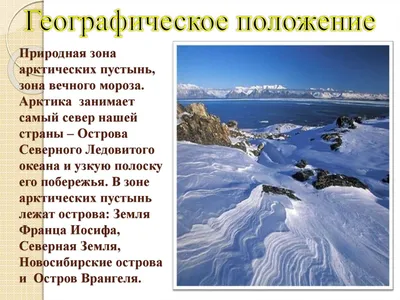 Географическое положение

Природная зона арктических пустынь, зона вечного мороза. Арктика занимает самый север нашей страны – Острова Северного Ледовитого океана и узкую полоску его побережья. В зоне арктических пустынь лежат острова: Земля Франца Иосифа, Северная Земля, Новосибирские острова и Остров Врангеля.